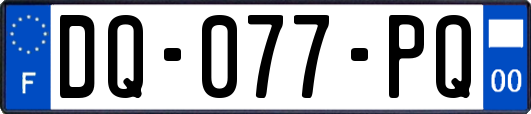 F
DQ-077-PQ
00